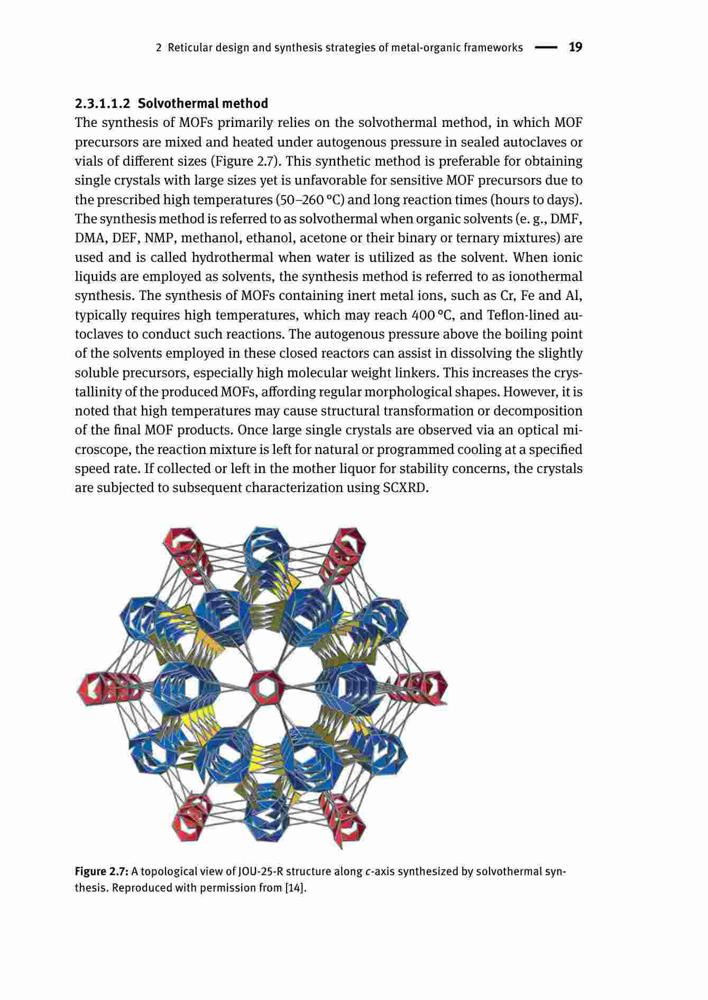 2 Reticular design and synthesis strategies of metal-organic frameworks — 19

2.3.1.1.2 Solvothermal method

The synthesis of MOFs primarily relies on the solvothermal method, in which MOF precursors are mixed and heated under autogenous pressure in sealed autoclaves or vials of different sizes (Figure 2.7). This synthetic method is preferable for obtaining single crystals with large sizes yet is unfavorable for sensitive MOF precursors due to the prescribed high temperatures (50–260 °C) and long reaction times (hours to days). The synthesis method is referred to as solvothermal when organic solvents (e. g., DMF, DMA, DEF, NMP, methanol, ethanol, acetone or their binary or ternary mixtures) are used and is called hydrothermal when water is utilized as the solvent. When ionic liquids are employed as solvents, the synthesis method is referred to as ionothermal synthesis. The synthesis of MOFs containing inert metal ions, such as Cr, Fe and Al, typically requires high temperatures, which may reach 400 °C, and Teflon-lined autoclaves to conduct such reactions. The autogenous pressure above the boiling point of the solvents employed in these closed reactors can assist in dissolving the slightly soluble precursors, especially high molecular weight linkers. This increases the crystallinity of the produced MOFs, affording regular morphological shapes. However, it is noted that high temperatures may cause structural transformation or decomposition of the final MOF products. Once large single crystals are observed via an optical microscope, the reaction mixture is left for natural or programmed cooling at a specified speed rate. If collected or left in the mother liquor for stability concerns, the crystals are subjected to subsequent characterization using SCXRD.

Figure 2.7: A topological view of JOU-25-R structure along c-axis synthesized by solvothermal synthesis. Reproduced with permission from [14].